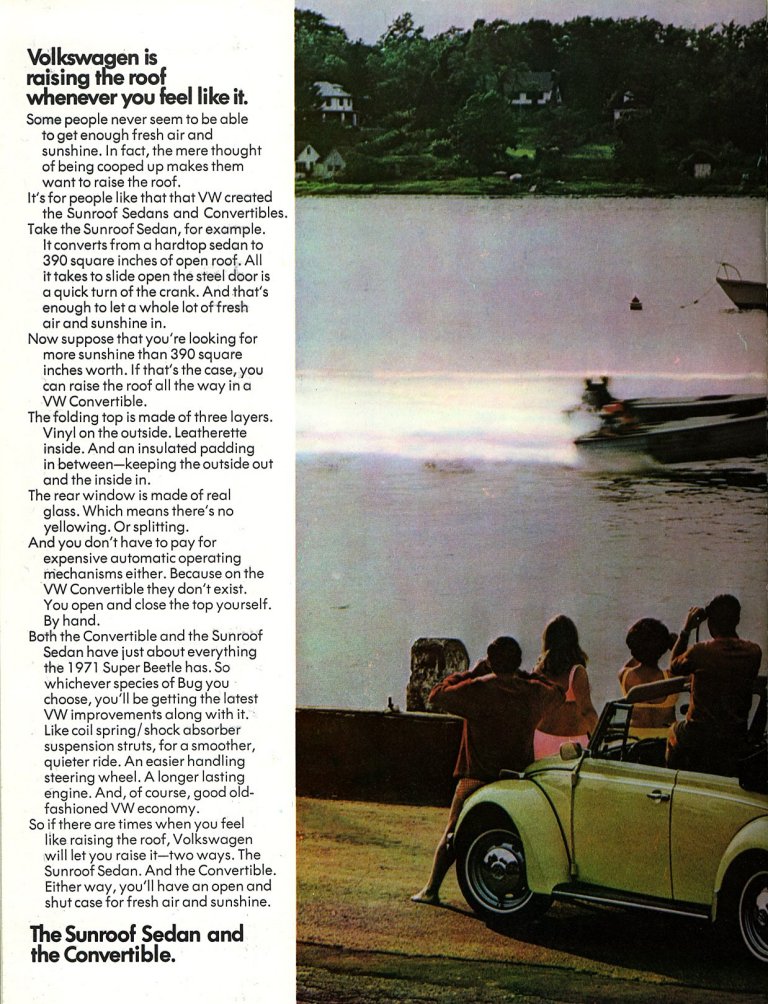 Volkswagen is raising the roof whenever you feel like it.

Some people never seem to be able to get enough fresh air and sunshine. In fact, the mere thought of being cooped up makes them want to raise the roof.

It's for people like that that VW created the Sunroof Sedans and Convertibles.

Take the Sunroof Sedan, for example. It converts from a hardtop sedan to 390 square inches of open roof. All it takes to slide open the steel door is a quick turn of the crank. And that's enough to let a whole lot of fresh air and sunshine in.

Now suppose that you're looking for more sunshine than 390 square inches worth. If that's the case, you can raise the roof all the way in a VW Convertible.

The folding top is made of three layers. Vinyl on the outside. Leatherette inside. And an insulated padding in between—keeping the outside out and the inside in.

The rear window is made of real glass. Which means there's no yellowing. Or splitting.

And you don't have to pay for expensive automatic operating mechanisms either. Because on the VW Convertible they don't exist. You open and close the top yourself. By hand.

Both the Convertible and the Sunroof Sedan have just about everything the 1971 Super Beetle has. So whichever species of Bug you choose, you'll be getting the latest VW improvements along with it. Like coil spring/shock absorber suspension struts, for a smoother, quieter ride. An easier handling steering wheel. A longer lasting engine. And, of course, good old-fashioned VW economy.

So if there are times when you feel like raising the roof, Volkswagen will let you raise it—two ways. The Sunroof Sedan. And the Convertible. Either way, you'll have an open and shut case for fresh air and sunshine.

The Sunroof Sedan and the Convertible.